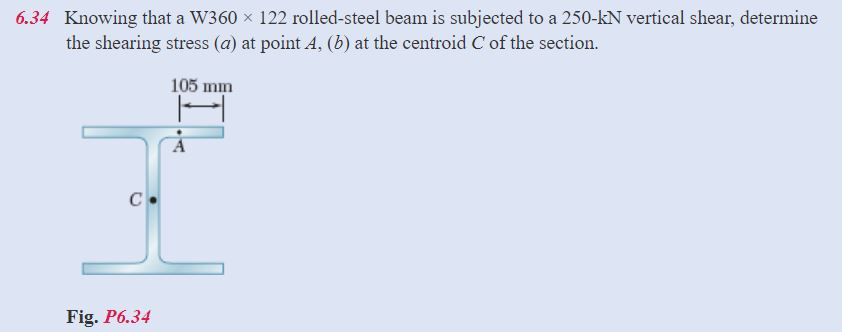 6.34 Knowing that a W360 × 122 rolled-steel beam is subjected to a 250-kN vertical shear, determine the shearing stress (a) at point A, (b) at the centroid C of the section.

105 mm

A

C

Fig. P6.34